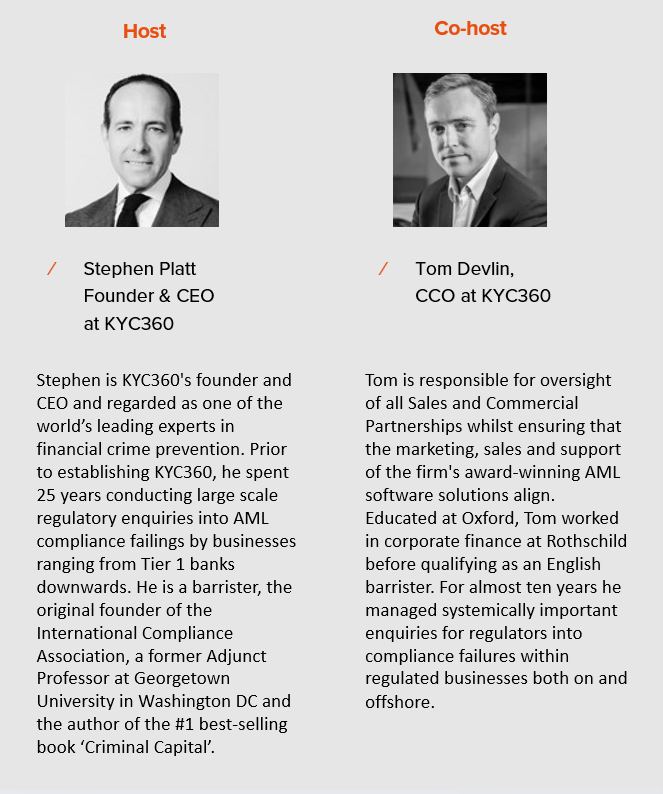 Host

/ Stephen Platt
Founder & CEO
at KYC360

Stephen is KYC360's founder and CEO and regarded as one of the world's leading experts in financial crime prevention. Prior to establishing KYC360, he spent 25 years conducting large scale regulatory enquiries into AML compliance failings by businesses ranging from Tier 1 banks downwards. He is a barrister, the original founder of the International Compliance Association, a former Adjunct Professor at Georgetown University in Washington DC and the author of the #1 best-selling book 'Criminal Capital'.

Co-host

/ Tom Devlin,
CCO at KYC360

Tom is responsible for oversight of all Sales and Commercial Partnerships whilst ensuring that the marketing, sales and support of the firm's award-winning AML software solutions align. Educated at Oxford, Tom worked in corporate finance at Rothschild before qualifying as an English barrister. For almost ten years he managed systemically important enquiries for regulators into compliance failures within regulated businesses both on and offshore.